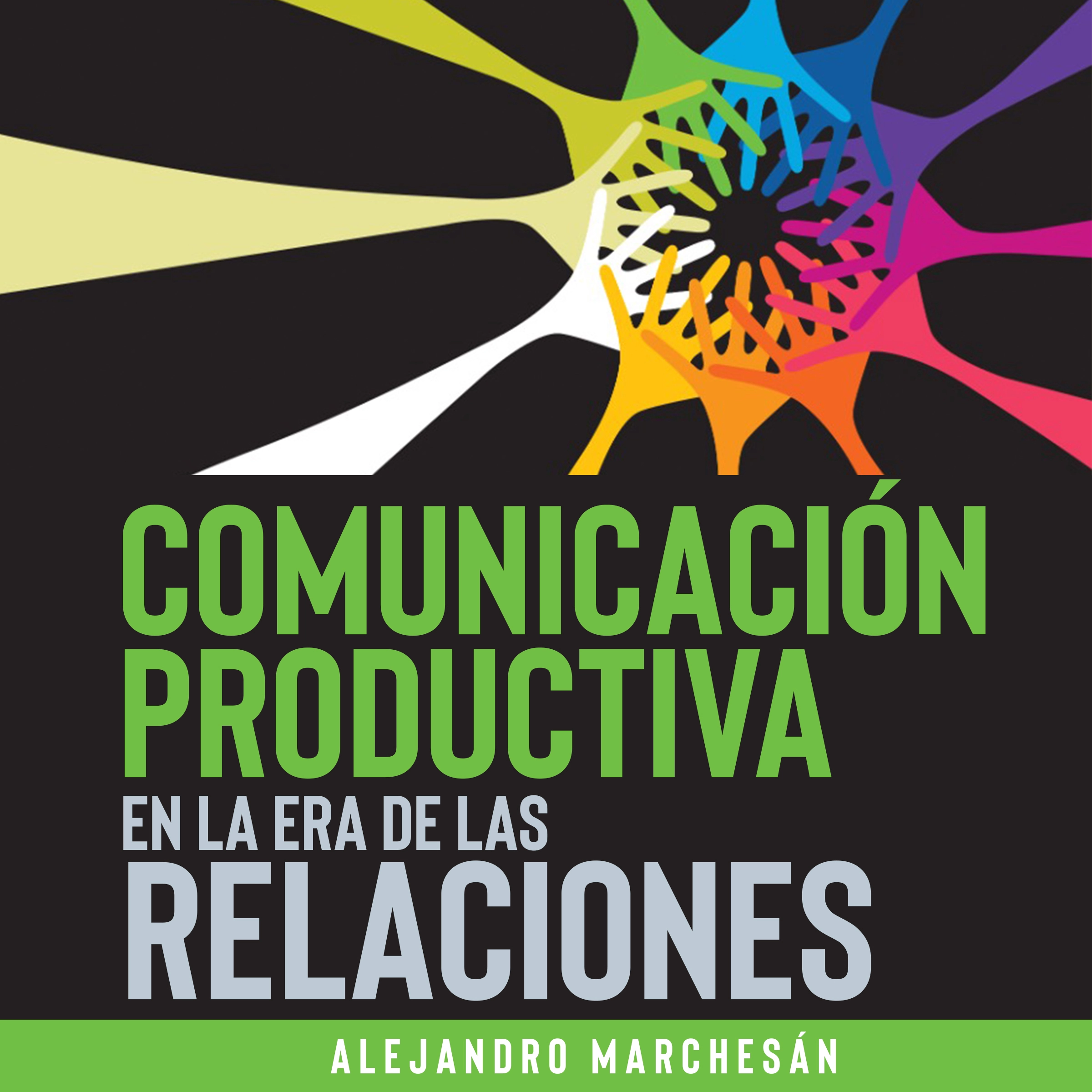 COMUNICACIÓN PRODUCTIVA
EN LA ERA DE LAS
RELACIONES

ALEJANDRO MARCHESÁN